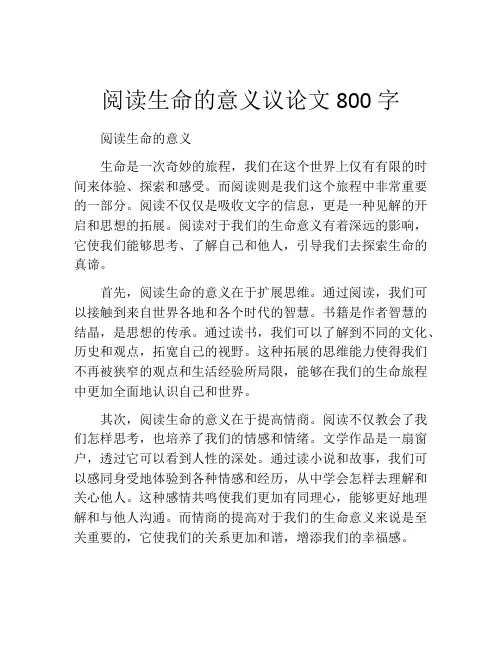 阅读生命的意义议论文 800 字

阅读生命的意义

生命是一次奇妙的旅程，我们在这个世界上仅有有限的时间来体验、探索和感受。而阅读则是我们这个旅程中非常重要的一部分。阅读不仅仅是吸收文字的信息，更是一种见解的开启和思想的拓展。阅读对于我们的生命意义有着深远的影响，它使我们能够思考、了解自己和他人，引导我们去探索生命的真谛。

首先，阅读生命的意义在于扩展思维。通过阅读，我们可以接触到来自世界各地和各个时代的智慧。书籍是作者智慧的结晶，是思想的传承。通过读书，我们可以了解到不同的文化、历史和观点，拓宽自己的视野。这种拓展的思维能力使得我们不再被狭窄的观点和生活经验所局限，能够在我们的生命旅程中更加全面地认识自己和世界。

其次，阅读生命的意义在于提高情商。阅读不仅教会了我们怎样思考，也培养了我们的情感和情绪。文学作品是一扇窗户，透过它可以看到人性的深处。通过读小说和故事，我们可以感同身受地体验到各种情感和经历，从中学会怎样去理解和关心他人。这种感情共鸣使我们更加有同理心，能够更好地理解和与他人沟通。而情商的提高对于我们的生命意义来说是至关重要的，它使我们的关系更加和谐，增添我们的幸福感。